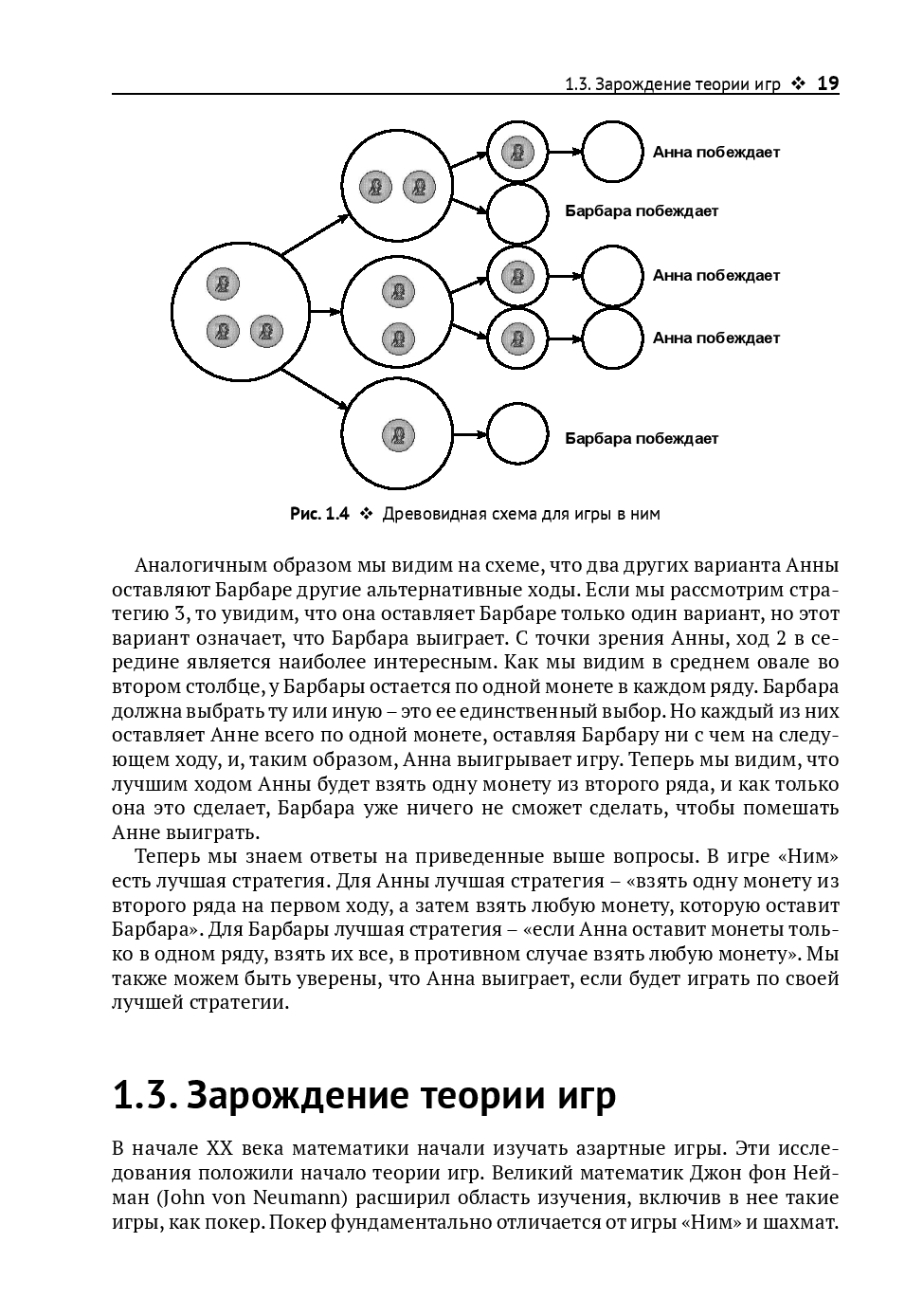 1.3. Зарождение теории игр ❖ 19

Анна побеждает

Барбара побеждает

Анна побеждает

Анна побеждает

Барбара побеждает

Рис. 1.4 ❖ Древовидная схема для игры в ним

Аналогичным образом мы видим на схеме, что два других варианта Анны оставляют Барбаре другие альтернативные ходы. Если мы рассмотрим стратегию 3, то увидим, что она оставляет Барбаре только один вариант, но этот вариант означает, что Барбара выиграет. С точки зрения Анны, ход 2 в середине является наиболее интересным. Как мы видим в среднем овале во втором столбце, у Барбары остается по одной монете в каждом ряду. Барбара должна выбрать ту или иную – это ее единственный выбор. Но каждый из них оставляет Анне всего по одной монете, оставляя Барбару ни с чем на следующем ходу, и, таким образом, Анна выигрывает игру. Теперь мы видим, что лучшим ходом Анны будет взять одну монету из второго ряда, и как только она это сделает, Барбара уже ничего не сможет сделать, чтобы помешать Анне выиграть.

Теперь мы знаем ответы на приведенные выше вопросы. В игре «Ним» есть лучшая стратегия. Для Анны лучшая стратегия – «взять одну монету из второго ряда на первом ходу, а затем взять любую монету, которую оставит Барбара». Для Барбары лучшая стратегия – «если Анна оставит монеты только в одном ряду, взять их все, в противном случае взять любую монету». Мы также можем быть уверены, что Анна выиграет, если будет играть по своей лучшей стратегии.

1.3. Зарождение теории игр

В начале XX века математики начали изучать азартные игры. Эти исследования положили начало теории игр. Великий математик Джон фон Нейман (John von Neumann) расширил область изучения, включив в нее такие игры, как покер. Покер фундаментально отличается от игры «Ним» и шахмат.